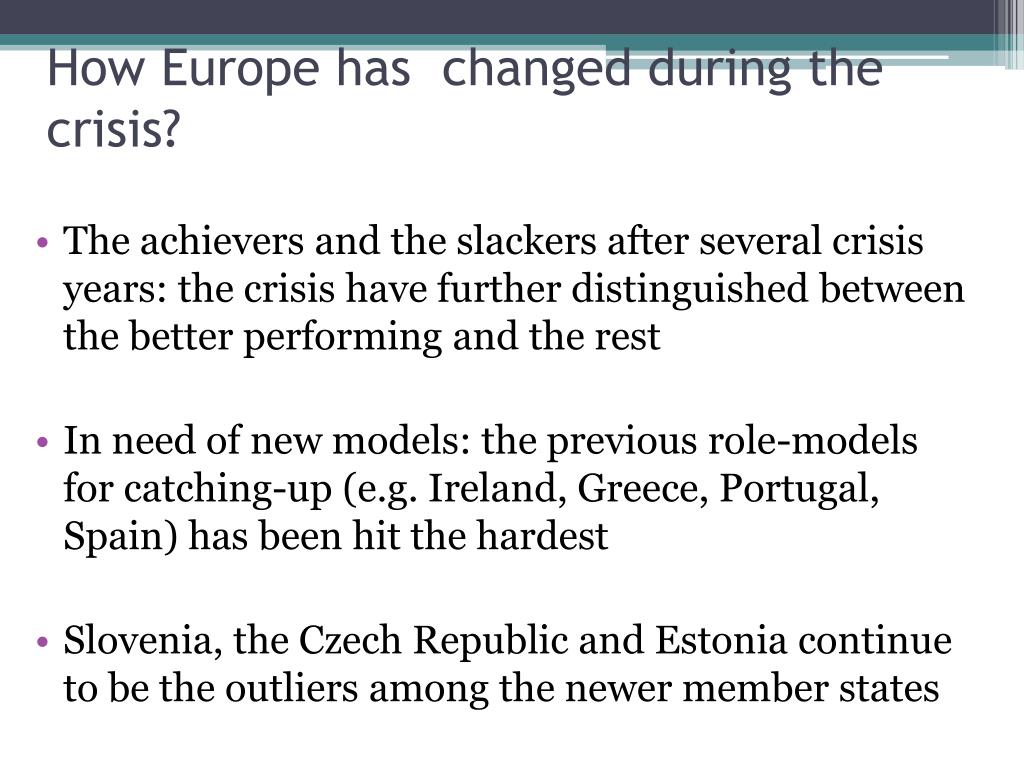 How Europe has  changed during the crisis?

• The achievers and the slackers after several crisis years: the crisis have further distinguished between the better performing and the rest

• In need of new models: the previous role-models for catching-up (e.g. Ireland, Greece, Portugal, Spain) has been hit the hardest

• Slovenia, the Czech Republic and Estonia continue to be the outliers among the newer member states